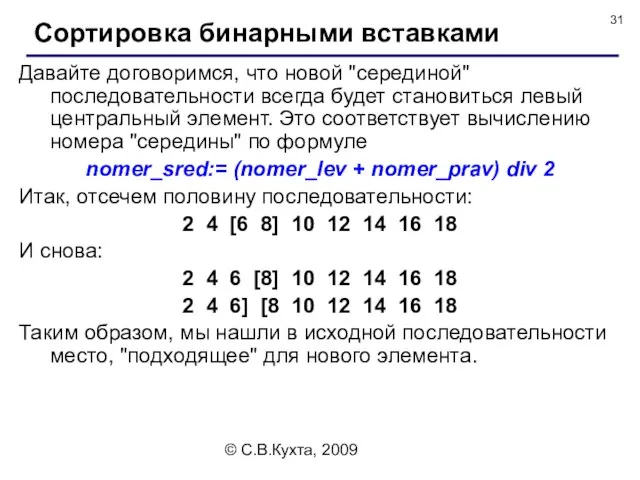 31

Сортировка бинарными вставками

Давайте договоримся, что новой "серединой" последовательности всегда будет становиться левый центральный элемент. Это соответствует вычислению номера "середины" по формуле

nomer_sred:= (nomer_lev + nomer_prav) div 2

Итак, отсечем половину последовательности:

2 4 [6 8] 10 12 14 16 18

И снова:

2 4 6 [8] 10 12 14 16 18

2 4 6] [8 10 12 14 16 18

Таким образом, мы нашли в исходной последовательности место, "подходящее" для нового элемента.

© С.В.Кухта, 2009